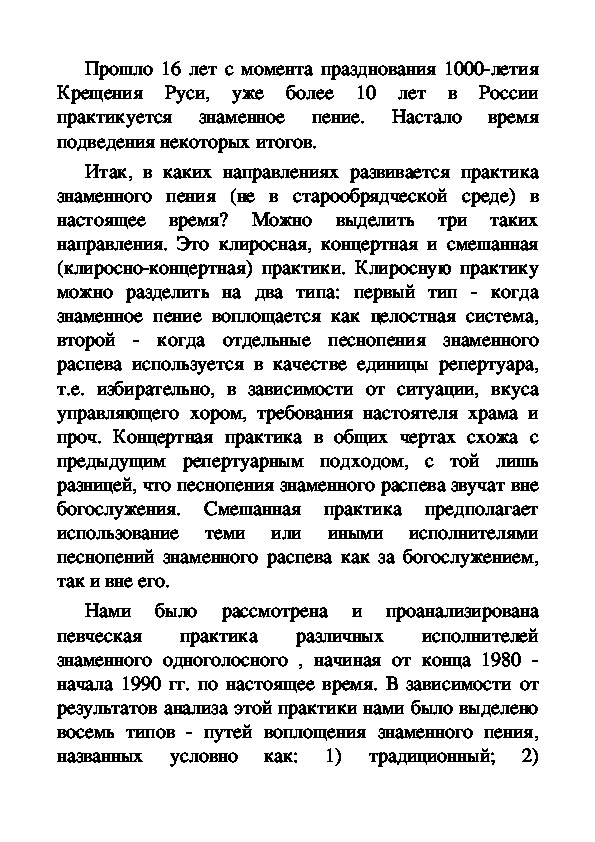 Прошло 16 лет с момента празднования 1000-летия Крещения Руси, уже более 10 лет в России практикуется знаменное пение. Настало время подведения некоторых итогов.

Итак, в каких направлениях развивается практика знаменного пения (не в старообрядческой среде) в настоящее время? Можно выделить три таких направления. Это клиросная, концертная и смешанная (клиросно-концертная) практики. Клиросную практику можно разделить на два типа: первый тип - когда знаменное пение воплощается как целостная система, второй - когда отдельные песнопения знаменного распева используется в качестве единицы репертуара, т.е. избирательно, в зависимости от ситуации, вкуса управляющего хором, требования настоятеля храма и проч. Концертная практика в общих чертах схожа с предыдущим репертуарным подходом, с той лишь разницей, что песнопения знаменного распева звучат вне богослужения. Смешанная практика предполагает использование теми или иными исполнителями песнопений знаменного распева как за богослужением, так и вне его.

Нами было рассмотрена и проанализирована певческая практика различных исполнителей знаменного одноголосного , начиная от конца 1980 - начала 1990 гг. по настоящее время. В зависимости от результатов анализа этой практики нами было выделено восемь типов - путей воплощения знаменного пения, названных условно как: 1) традиционный; 2)